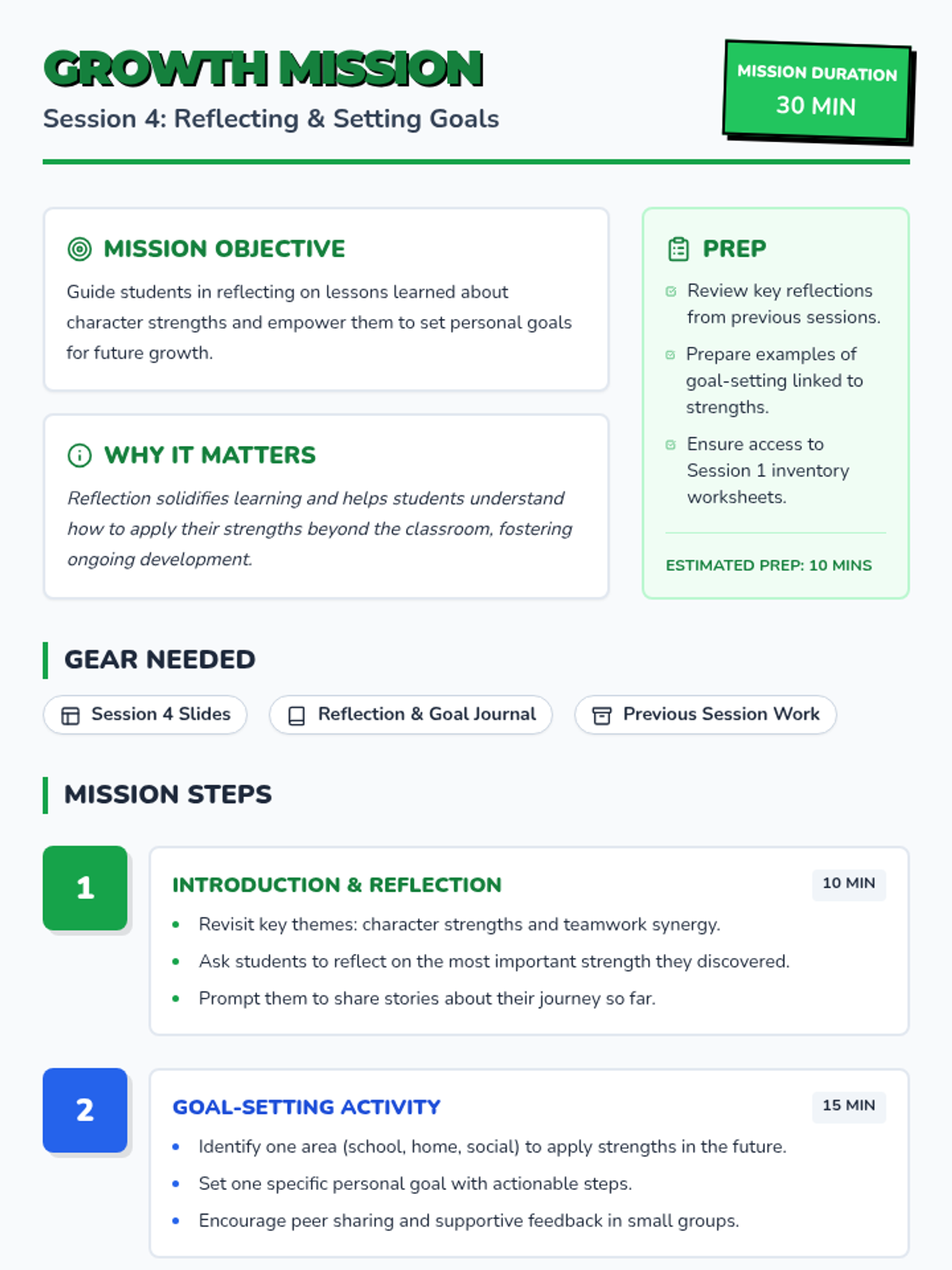 GROWTH MISSION
Session 4: Reflecting & Setting Goals

MISSION DURATION
30 MIN

MISSION OBJECTIVE

Guide students in reflecting on lessons learned about character strengths and empower them to set personal goals for future growth.

WHY IT MATTERS

Reflection solidifies learning and helps students understand how to apply their strengths beyond the classroom, fostering ongoing development.

PREP

Review key reflections from previous sessions.

Prepare examples of goal-setting linked to strengths.

Ensure access to Session 1 inventory worksheets.

ESTIMATED PREP: 10 MINS

GEAR NEEDED

Session 4 Slides
Reflection & Goal Journal
Previous Session Work

MISSION STEPS

1

INTRODUCTION & REFLECTION
10 MIN

• Revisit key themes: character strengths and teamwork synergy.
• Ask students to reflect on the most important strength they discovered.
• Prompt them to share stories about their journey so far.

2

GOAL-SETTING ACTIVITY
15 MIN

• Identify one area (school, home, social) to apply strengths in the future.
• Set one specific personal goal with actionable steps.
• Encourage peer sharing and supportive feedback in small groups.